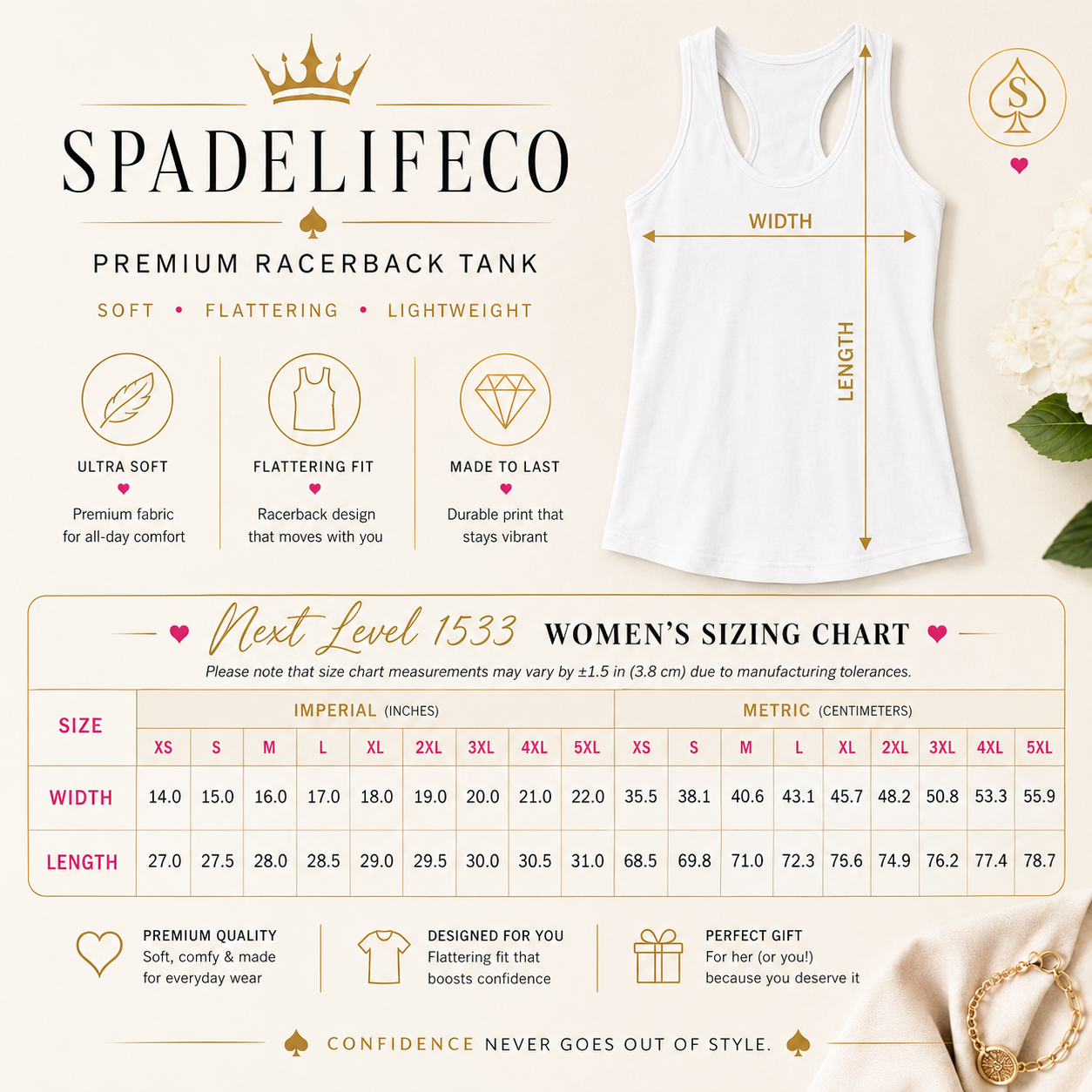 SPADELIFECO

PREMIUM RACERBACK TANK

SOFT • FLATTERING • LIGHTWEIGHT

ULTRA SOFT
Premium fabric for all-day comfort

FLATTERING FIT
Racerback design that moves with you

MADE TO LAST
Durable print that stays vibrant

WIDTH

LENGTH

S

Next Level 1533 WOMEN'S SIZING CHART

Please note that size chart measurements may vary by ±1.5 in (3.8 cm) due to manufacturing tolerances.

| SIZE | IMPERIAL (INCHES) | | | | | | | | | METRIC (CENTIMETERS) | | | | | | | | |
|---|---|---|---|---|---|---|---|---|---|---|---|---|---|---|---|---|---|---|
| | XS | S | M | L | XL | 2XL | 3XL | 4XL | 5XL | XS | S | M | L | XL | 2XL | 3XL | 4XL | 5XL |
| WIDTH | 14.0 | 15.0 | 16.0 | 17.0 | 18.0 | 19.0 | 20.0 | 21.0 | 22.0 | 35.5 | 38.1 | 40.6 | 43.1 | 45.7 | 48.2 | 50.8 | 53.3 | 55.9 |
| LENGTH | 27.0 | 27.5 | 28.0 | 28.5 | 29.0 | 29.5 | 30.0 | 30.5 | 31.0 | 68.5 | 69.8 | 71.0 | 72.3 | 75.6 | 74.9 | 76.2 | 77.4 | 78.7 |

PREMIUM QUALITY
Soft, comfy & made for everyday wear

DESIGNED FOR YOU
Flattering fit that boosts confidence

PERFECT GIFT
For her (or you!) because you deserve it

CONFIDENCE NEVER GOES OUT OF STYLE.